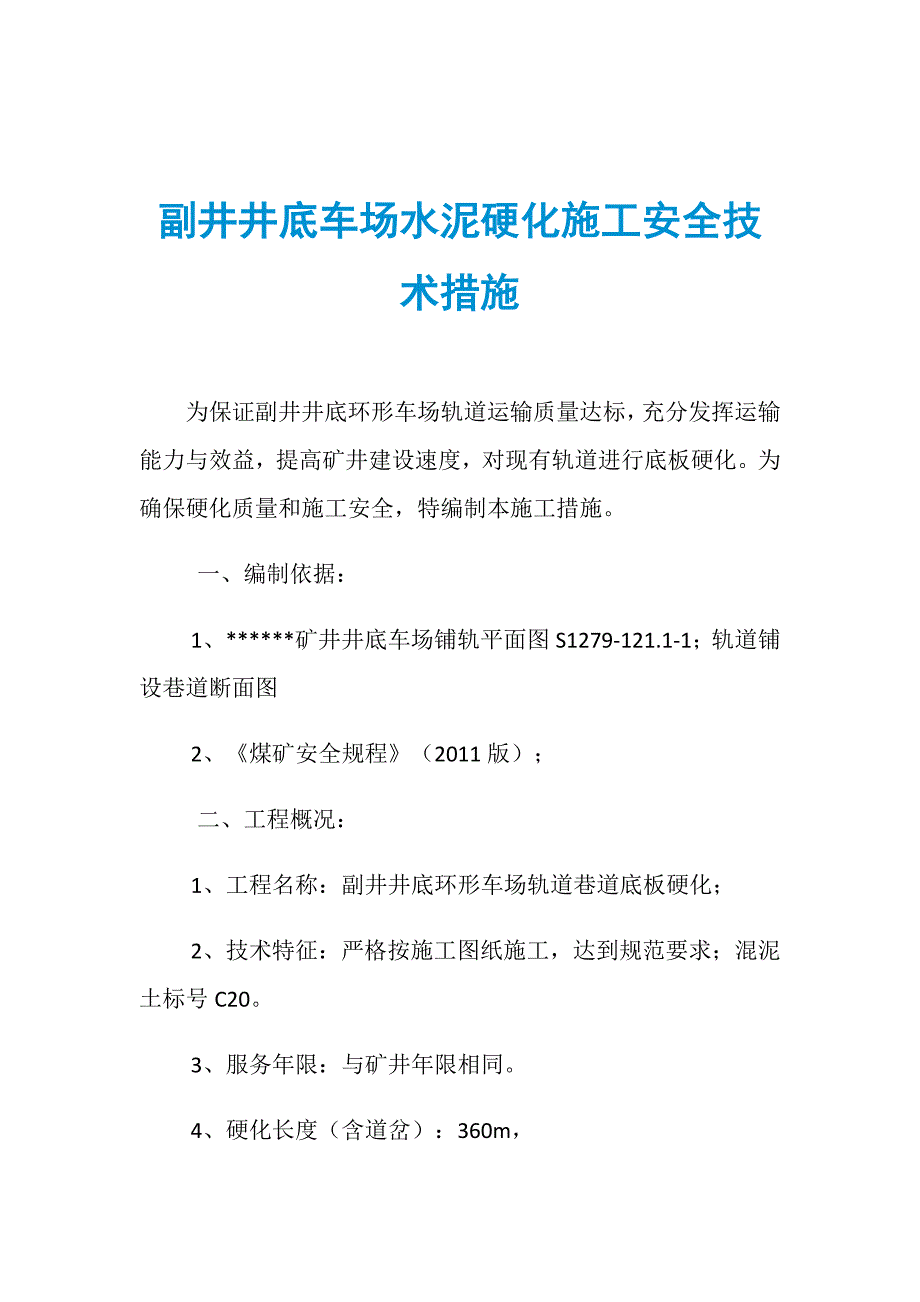 副井井底车场水泥硬化施工安全技术措施

为保证副井井底环形车场轨道运输质量达标，充分发挥运输能力与效益，提高矿井建设速度，对现有轨道进行底板硬化。为确保硬化质量和施工安全，特编制本施工措施。

一、编制依据：

1、******矿井井底车场铺轨平面图 S1279-121.1-1；轨道铺设巷道断面图

2、《煤矿安全规程》（2011 版）；

二、工程概况：

1、工程名称：副井井底环形车场轨道巷道底板硬化；

2、技术特征：严格按施工图纸施工，达到规范要求；混泥土标号 C20。

3、服务年限：与矿井年限相同。

4、硬化长度（含道岔）：360m，